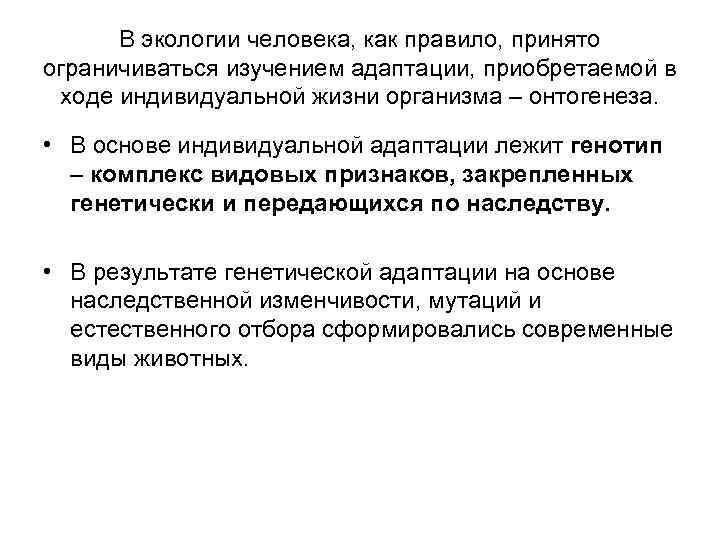 В экологии человека, как правило, принято ограничиваться изучением адаптации, приобретаемой в ходе индивидуальной жизни организма – онтогенеза.

• В основе индивидуальной адаптации лежит генотип – комплекс видовых признаков, закрепленных генетически и передающихся по наследству.

• В результате генетической адаптации на основе наследственной изменчивости, мутаций и естественного отбора сформировались современные виды животных.